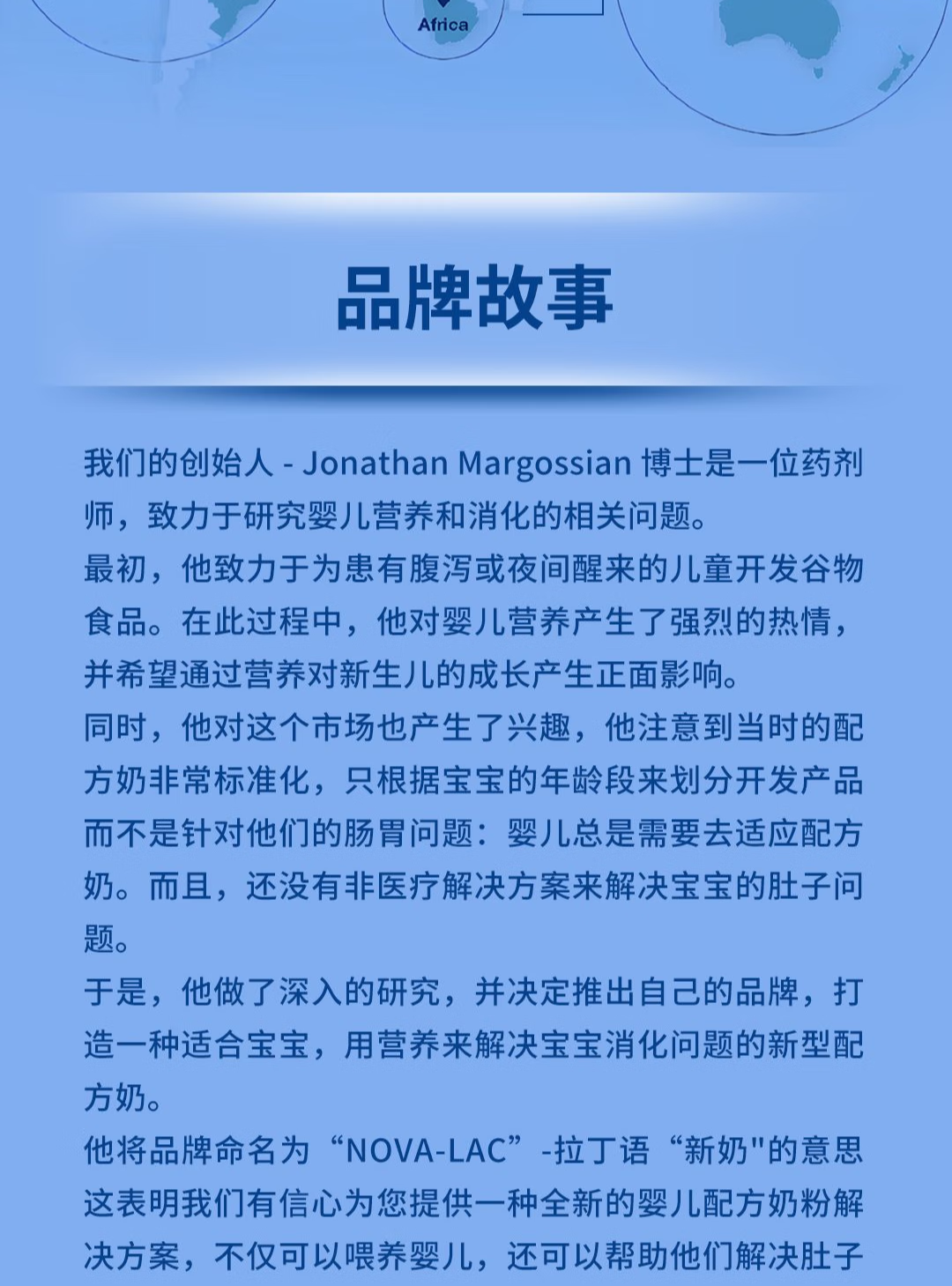 Africa

品牌故事

我们的创始人 - Jonathan Margossian 博士是一位药剂师，致力于研究婴儿营养和消化的相关问题。
最初，他致力于为患有腹泻或夜间醒来的儿童开发谷物食品。在此过程中，他对婴儿营养产生了强烈的热情，并希望通过营养对新生儿的成长产生正面影响。
同时，他对这个市场也产生了兴趣，他注意到当时的配方奶非常标准化，只根据宝宝的年龄段来划分开发产品而不是针对他们的肠胃问题：婴儿总是需要去适应配方奶。而且，还没有非医疗解决方案来解决宝宝的肚子问题。
于是，他做了深入的研究，并决定推出自己的品牌，打造一种适合宝宝，用营养来解决宝宝消化问题的新型配方奶。
他将品牌命名为“NOVA-LAC”-拉丁语“新奶"的意思这表明我们有信心为您提供一种全新的婴儿配方奶粉解决方案，不仅可以喂养婴儿，还可以帮助他们解决肚子